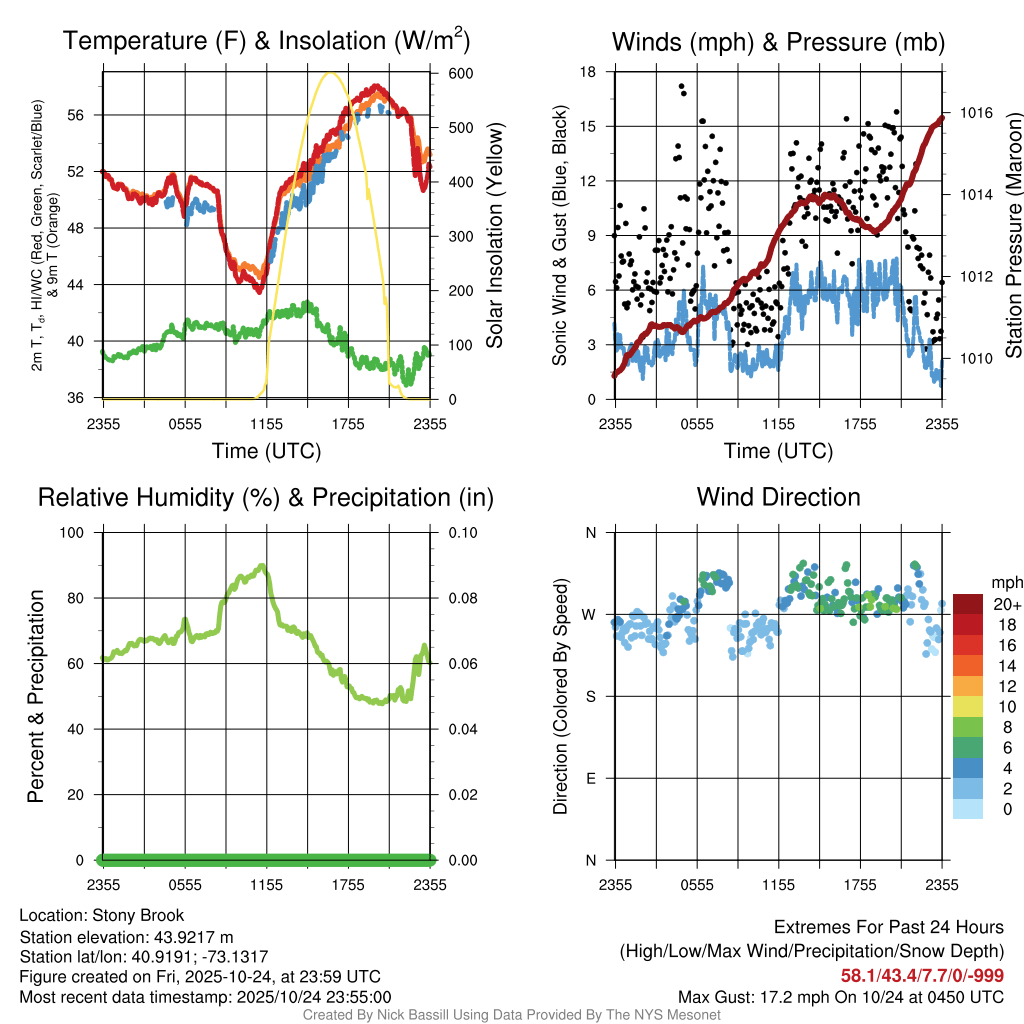 Temperature (F) & Insolation (W/m$^2$)

2m T, T$_d$, HI/WC (Red, Green, Scarlet/Blue) & 9m T (Orange)

56
52
48
44
40
36

600
500
400
300
200
100
0

Solar Insolation (Yellow)

2355 0555 1155 1755 2355

Time (UTC)

Winds (mph) & Pressure (mb)

Sonic Wind & Gust (Blue, Black)

18
15
12
9
6
3
0

1016
1014
1012
1010

Station Pressure (Maroon)

2355 0555 1155 1755 2355

Time (UTC)

Relative Humidity (%) & Precipitation (in)

Percent & Precipitation

100
80
60
40
20
0

0.10
0.08
0.06
0.04
0.02
0.00

2355 0555 1155 1755 2355

Wind Direction

Direction (Colored By Speed)

N
W
S
E
N

2355 0555 1155 1755 2355

mph
20+
18
16
14
12
10
8
6
4
2
0

Location: Stony Brook
Station elevation: 43.9217 m
Station lat/lon: 40.9191; -73.1317
Figure created on Fri, 2025-10-24, at 23:59 UTC
Most recent data timestamp: 2025/10/24 23:55:00

Extremes For Past 24 Hours
(High/Low/Max Wind/Precipitation/Snow Depth)
58.1/43.4/7.7/0/-999
Max Gust: 17.2 mph On 10/24 at 0450 UTC

Created By Nick Bassill Using Data Provided By The NYS Mesonet